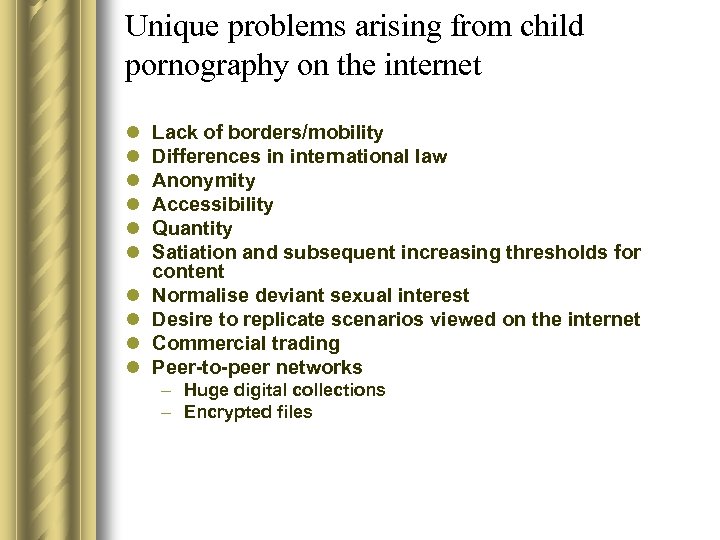 Unique problems arising from child pornography on the internet

- Lack of borders/mobility
- Differences in international law
- Anonymity
- Accessibility
- Quantity
- Satiation and subsequent increasing thresholds for content
- Normalise deviant sexual interest
- Desire to replicate scenarios viewed on the internet
- Commercial trading
- Peer-to-peer networks
  – Huge digital collections
  – Encrypted files